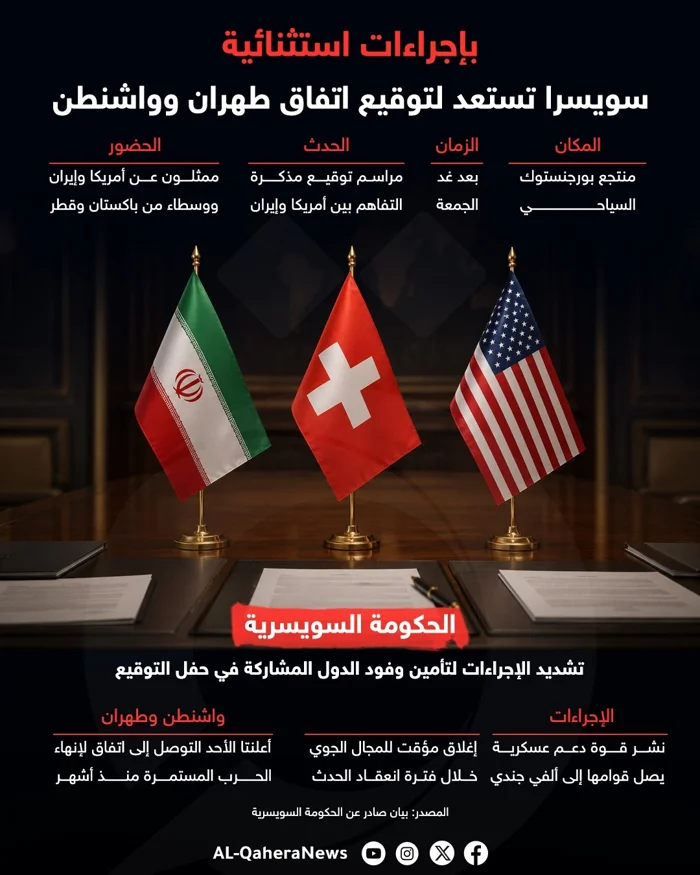 بإجراءات استثنائية

سويسرا تستعد لتوقيع اتفاق طهران وواشنطن

المكان
منتجع بورجنستوك السياحي

الزمان
بعد غد الجمعة

الحدث
مراسم توقيع مذكرة التفاهم بين أمريكا وإيران

الحضور
ممثلون عن أمريكا وإيران ووسطاء من باكستان وقطر

الحكومة السويسرية

تشديد الإجراءات لتأمين وفود الدول المشاركة في حفل التوقيع

الإجراءات
نشر قوة دعم عسكرية يصل قوامها إلى ألفي جندي

إغلاق مؤقت للمجال الجوي خلال فترة انعقاد الحدث

واشنطن وطهران
أعلنتا الأحد التوصل إلى اتفاق لإنهاء الحرب المستمرة منذ أشهر

المصدر: بيان صادر عن الحكومة السويسرية

AL-QaheraNews